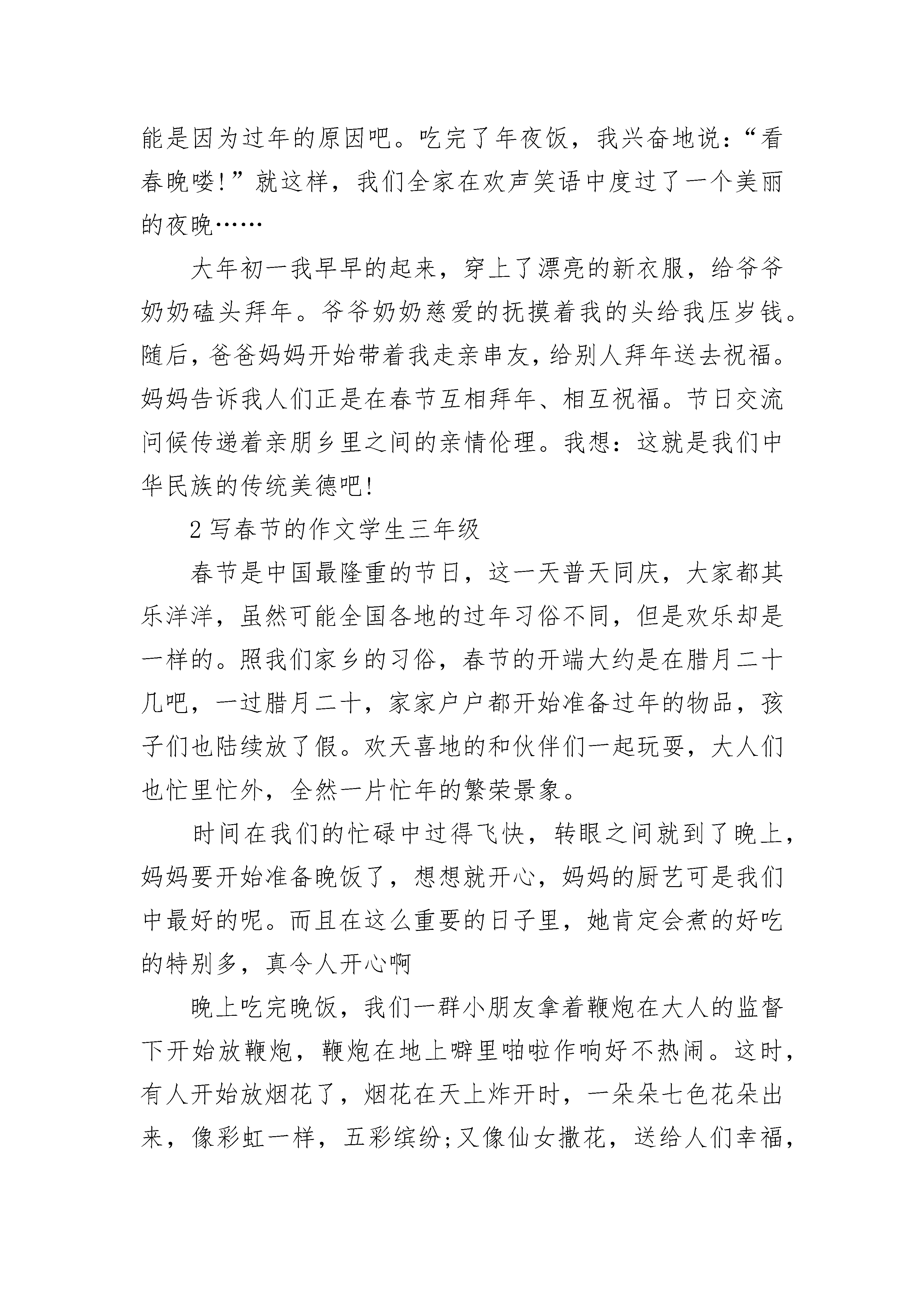 能是因为过年的原因吧。吃完了年夜饭，我兴奋地说：“看春晚喽!”就这样，我们全家在欢声笑语中度过了一个美丽的夜晚……

大年初一我早早的起来，穿上了漂亮的新衣服，给爷爷奶奶磕头拜年。爷爷奶奶慈爱的抚摸着我的头给我压岁钱。随后，爸爸妈妈开始带着我走亲串友，给别人拜年送去祝福。妈妈告诉我人们正是在春节互相拜年、相互祝福。节日交流问候传递着亲朋乡里之间的亲情伦理。我想：这就是我们中华民族的传统美德吧!

2 写春节的作文学生三年级

春节是中国最隆重的节日，这一天普天同庆，大家都其乐洋洋，虽然可能全国各地的过年习俗不同，但是欢乐却是一样的。照我们家乡的习俗，春节的开端大约是在腊月二十几吧，一过腊月二十，家家户户都开始准备过年的物品，孩子们也陆续放了假。欢天喜地的和伙伴们一起玩耍，大人们也忙里忙外，全然一片忙年的繁荣景象。

时间在我们的忙碌中过得飞快，转眼之间就到了晚上，妈妈要开始准备晚饭了，想想就开心，妈妈的厨艺可是我们中最好的呢。而且在这么重要的日子里，她肯定会煮的好吃的特别多，真令人开心啊

晚上吃完晚饭，我们一群小朋友拿着鞭炮在大人的监督下开始放鞭炮，鞭炮在地上噼里啪啦作响好不热闹。这时，有人开始放烟花了，烟花在天上炸开时，一朵朵七色花朵出来，像彩虹一样，五彩缤纷;又像仙女撒花，送给人们幸福，